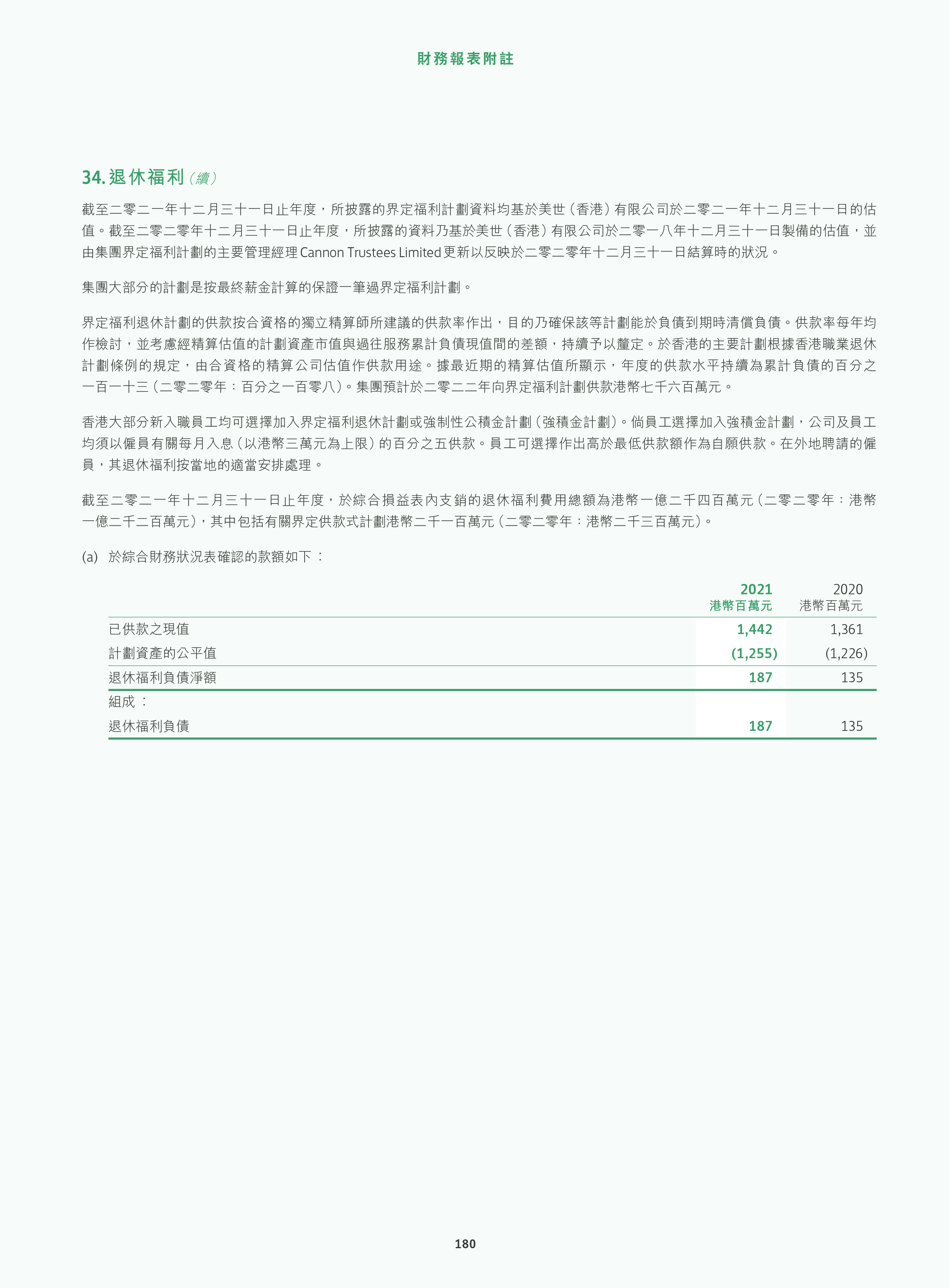 財務報表附註

34. 退休福利（續）

截至二零二一年十二月三十一日止年度，所披露的界定福利計劃資料均基於美世（香港）有限公司於二零二一年十二月三十一日的估值。截至二零二零年十二月三十一日止年度，所披露的資料乃基於美世（香港）有限公司於二零一八年十二月三十一日製備的估值，並由集團界定福利計劃的主要管理經理 Cannon Trustees Limited 更新以反映於二零二零年十二月三十一日結算時的狀況。

集團大部分的計劃是按最終薪金計算的保證一筆過界定福利計劃。

界定福利退休計劃的供款按合資格的獨立精算師所建議的供款率作出，目的乃確保該等計劃能於負債到期時清償負債。供款率每年均作檢討，並考慮經精算估值的計劃資產市值與過往服務累計負債現值間的差額，持續予以釐定。於香港的主要計劃根據香港職業退休計劃條例的規定，由合資格的精算公司估值作供款用途。據最近期的精算估值所顯示，年度的供款水平持續為累計負債的百分之一百一十三（二零二零年：百分之一百零八）。集團預計於二零二二年向界定福利計劃供款港幣七千六百萬元。

香港大部分新入職員工均可選擇加入界定福利退休計劃或強制性公積金計劃（強積金計劃）。倘員工選擇加入強積金計劃，公司及員工均須以僱員有關每月入息（以港幣三萬元為上限）的百分之五供款。員工可選擇作出高於最低供款額作為自願供款。在外地聘請的僱員，其退休福利按當地的適當安排處理。

截至二零二一年十二月三十一日止年度，於綜合損益表內支銷的退休福利費用總額為港幣一億二千四百萬元（二零二零年：港幣一億二千二百萬元），其中包括有關界定供款式計劃港幣二千一百萬元（二零二零年：港幣二千三百萬元）。

(a) 於綜合財務狀況表確認的款額如下：

| | 2021 港幣百萬元 | 2020 港幣百萬元 |
|---|---|---|
| 已供款之現值 | 1,442 | 1,361 |
| 計劃資產的公平值 | (1,255) | (1,226) |
| 退休福利負債淨額 | 187 | 135 |
| 組成： | | |
| 退休福利負債 | 187 | 135 |

180